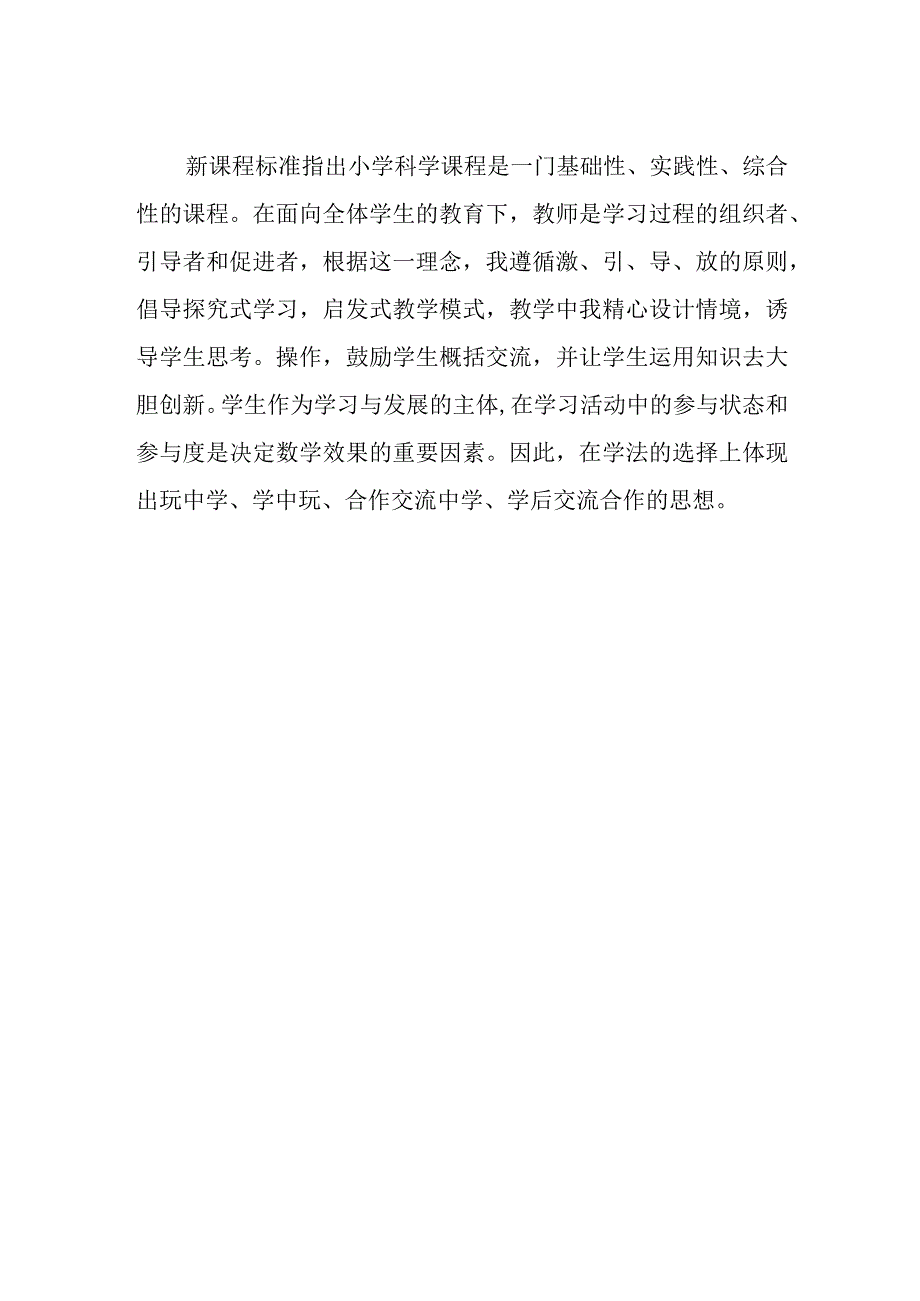 新课程标准指出小学科学课程是一门基础性、实践性、综合性的课程。在面向全体学生的教育下，教师是学习过程的组织者、引导者和促进者，根据这一理念，我遵循激、引、导、放的原则，倡导探究式学习，启发式教学模式，教学中我精心设计情境，诱导学生思考。操作，鼓励学生概括交流，并让学生运用知识去大胆创新。学生作为学习与发展的主体,在学习活动中的参与状态和参与度是决定数学效果的重要因素。因此，在学法的选择上体现出玩中学、学中玩、合作交流中学、学后交流合作的思想。